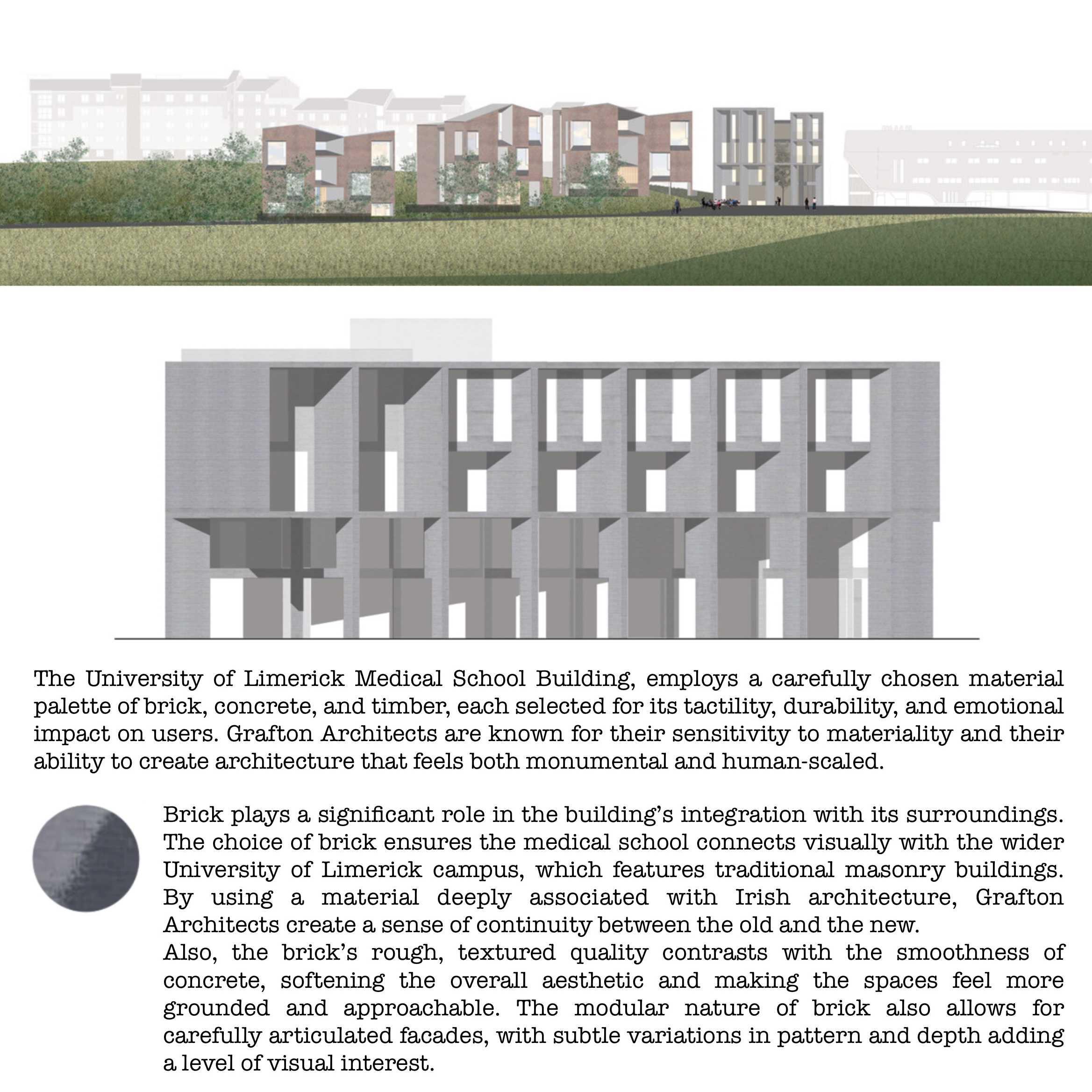 The University of Limerick Medical School Building, employs a carefully chosen material palette of brick, concrete, and timber, each selected for its tactility, durability, and emotional impact on users. Grafton Architects are known for their sensitivity to materiality and their ability to create architecture that feels both monumental and human-scaled.

Brick plays a significant role in the building's integration with its surroundings. The choice of brick ensures the medical school connects visually with the wider University of Limerick campus, which features traditional masonry buildings. By using a material deeply associated with Irish architecture, Grafton Architects create a sense of continuity between the old and the new.
Also, the brick's rough, textured quality contrasts with the smoothness of concrete, softening the overall aesthetic and making the spaces feel more grounded and approachable. The modular nature of brick also allows for carefully articulated facades, with subtle variations in pattern and depth adding a level of visual interest.